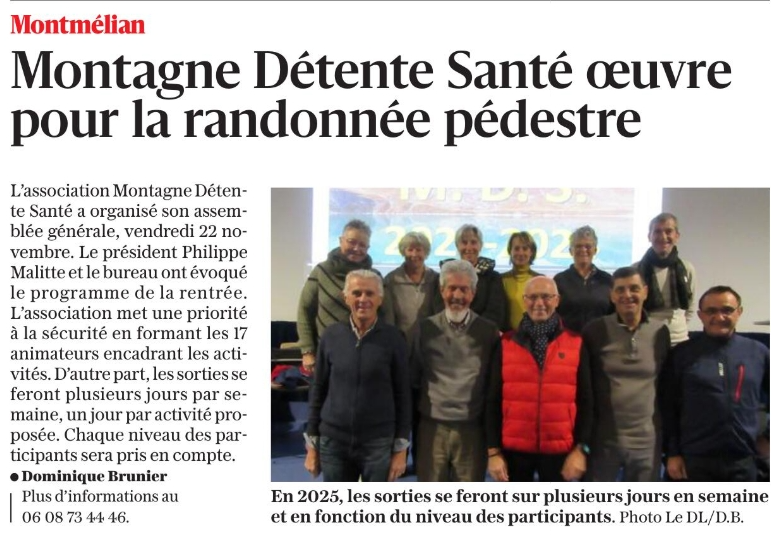 Montmélian

Montagne Détente Santé œuvre pour la randonnée pédestre

L'association Montagne Détente Santé a organisé son assemblée générale, vendredi 22 novembre. Le président Philippe Malitte et le bureau ont évoqué le programme de la rentrée. L'association met une priorité à la sécurité en formant les 17 animateurs encadrant les activités. D'autre part, les sorties se feront plusieurs jours par semaine, un jour par activité proposée. Chaque niveau des participants sera pris en compte.

• Dominique Brunier

Plus d'informations au 06 08 73 44 46.

En 2025, les sorties se feront sur plusieurs jours en semaine et en fonction du niveau des participants. Photo Le DL/D.B.